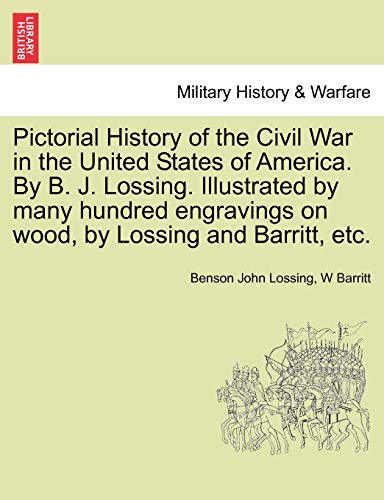 BRITISH LIBRARY

Military History & Warfare

Pictorial History of the Civil War in the United States of America. By B. J. Lossing. Illustrated by many hundred engravings on wood, by Lossing and Barritt, etc.

Benson John Lossing, W Barritt